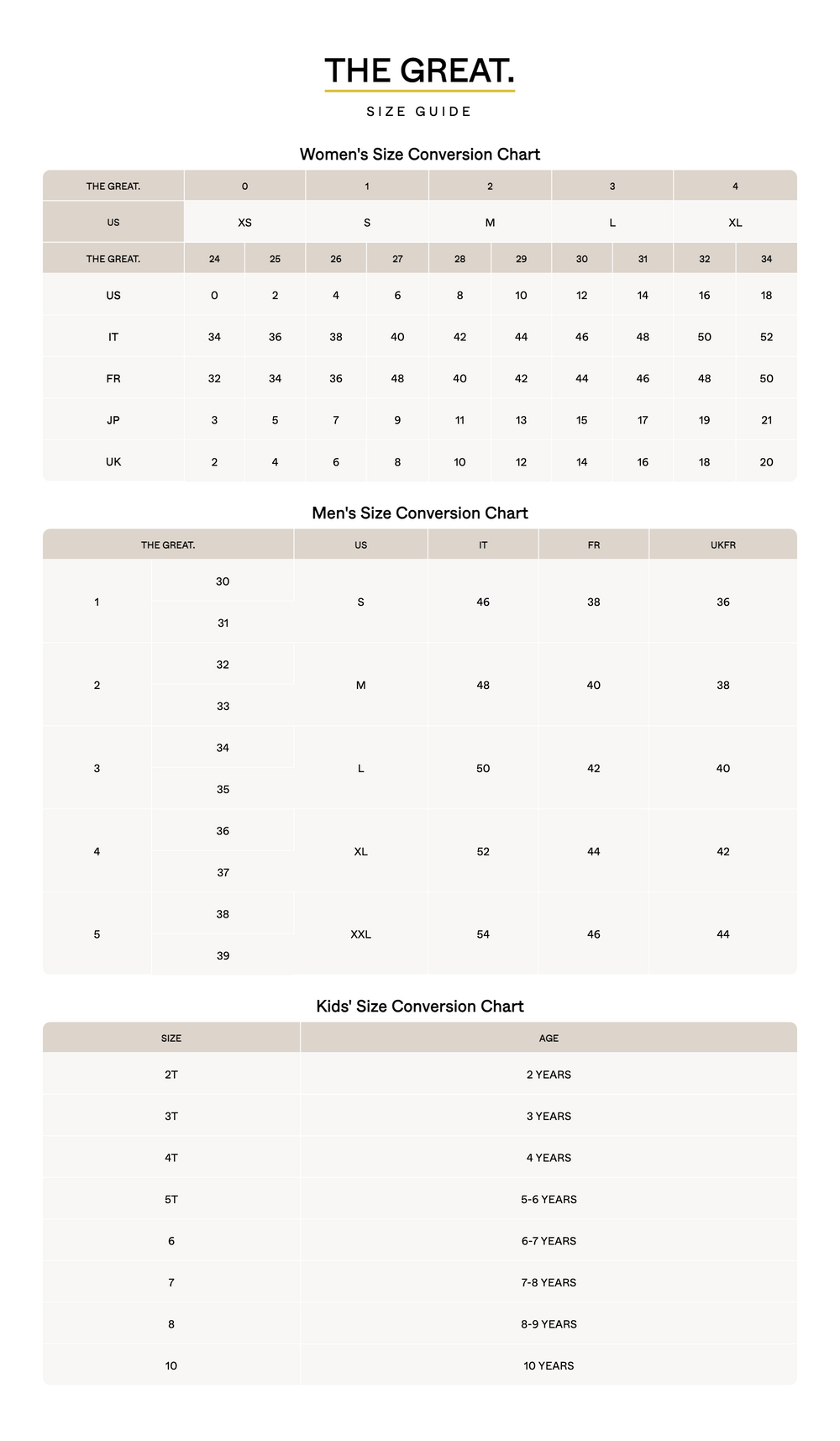 THE GREAT.

SIZE GUIDE

Women's Size Conversion Chart

| THE GREAT. | 0 | | 1 | | 2 | | 3 | | 4 | |
|---|---|---|---|---|---|---|---|---|---|---|
| US | XS | | S | | M | | L | | XL | |
| THE GREAT. | 24 | 25 | 26 | 27 | 28 | 29 | 30 | 31 | 32 | 34 |
| US | 0 | 2 | 4 | 6 | 8 | 10 | 12 | 14 | 16 | 18 |
| IT | 34 | 36 | 38 | 40 | 42 | 44 | 46 | 48 | 50 | 52 |
| FR | 32 | 34 | 36 | 48 | 40 | 42 | 44 | 46 | 48 | 50 |
| JP | 3 | 5 | 7 | 9 | 11 | 13 | 15 | 17 | 19 | 21 |
| UK | 2 | 4 | 6 | 8 | 10 | 12 | 14 | 16 | 18 | 20 |

Men's Size Conversion Chart

| THE GREAT. | | US | IT | FR | UKFR |
|---|---|---|---|---|---|
| 1 | 30 | S | 46 | 38 | 36 |
| | 31 | | | | |
| 2 | 32 | M | 48 | 40 | 38 |
| | 33 | | | | |
| 3 | 34 | L | 50 | 42 | 40 |
| | 35 | | | | |
| 4 | 36 | XL | 52 | 44 | 42 |
| | 37 | | | | |
| 5 | 38 | XXL | 54 | 46 | 44 |
| | 39 | | | | |

Kids' Size Conversion Chart

| SIZE | AGE |
|---|---|
| 2T | 2 YEARS |
| 3T | 3 YEARS |
| 4T | 4 YEARS |
| 5T | 5-6 YEARS |
| 6 | 6-7 YEARS |
| 7 | 7-8 YEARS |
| 8 | 8-9 YEARS |
| 10 | 10 YEARS |